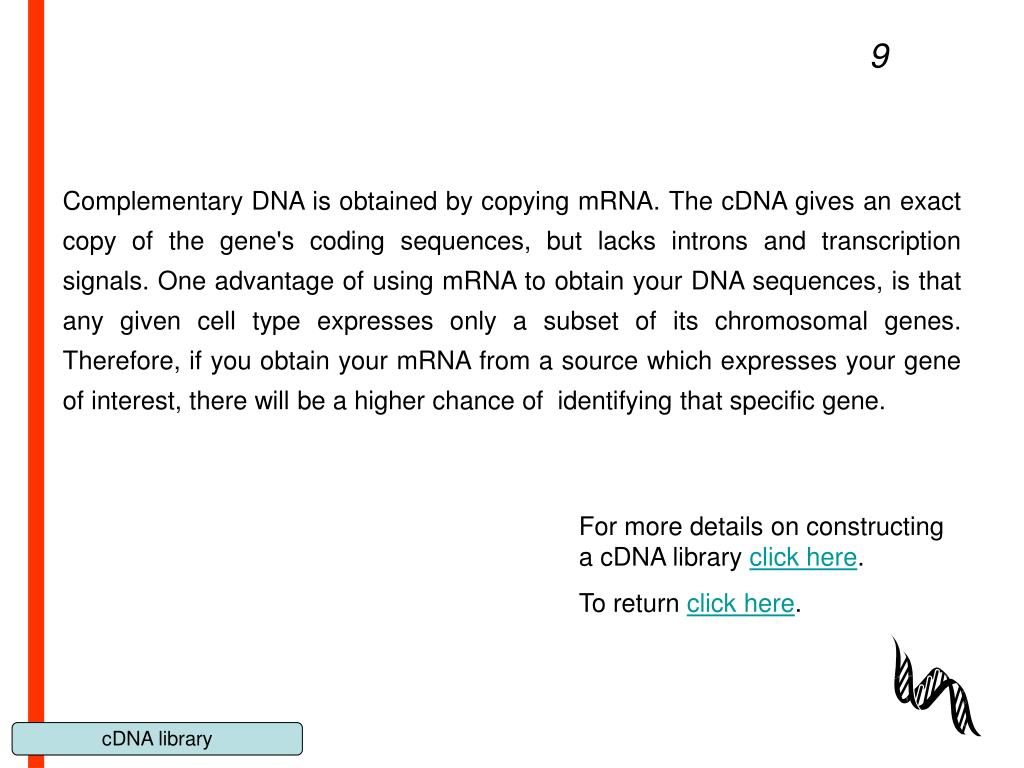 9

Complementary DNA is obtained by copying mRNA. The cDNA gives an exact copy of the gene's coding sequences, but lacks introns and transcription signals. One advantage of using mRNA to obtain your DNA sequences, is that any given cell type expresses only a subset of its chromosomal genes. Therefore, if you obtain your mRNA from a source which expresses your gene of interest, there will be a higher chance of identifying that specific gene.

For more details on constructing a cDNA library click here.

To return click here.

cDNA library